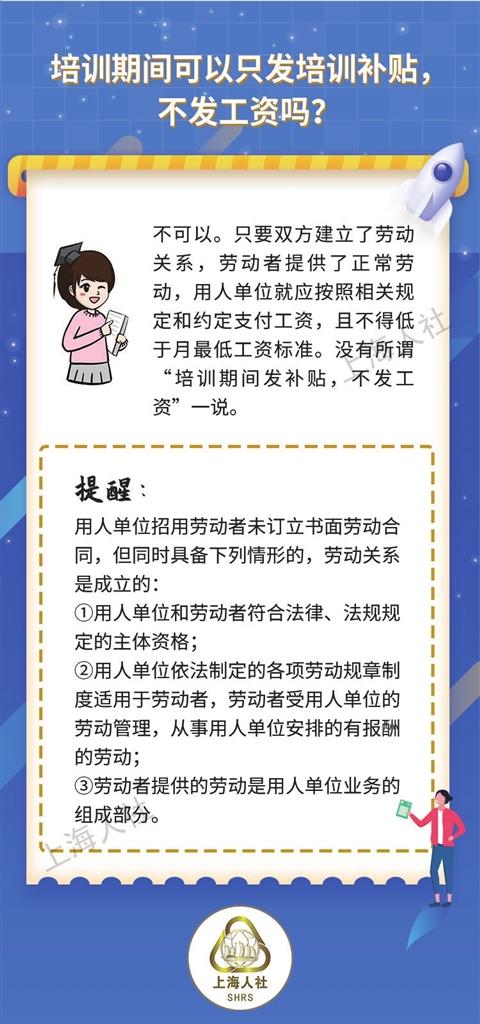 培训期间可以只发培训补贴，不发工资吗？

不可以。只要双方建立了劳动关系，劳动者提供了正常劳动，用人单位就应按照相关规定和约定支付工资，且不得低于月最低工资标准。没有所谓“培训期间发补贴，不发工资”一说。

上海人社

提醒：

用人单位招用劳动者未订立书面劳动合同，但同时具备下列情形的，劳动关系是成立的：
①用人单位和劳动者符合法律、法规规定的主体资格；
②用人单位依法制定的各项劳动规章制度适用于劳动者，劳动者受用人单位的劳动管理，从事用人单位安排的有报酬的劳动；
③劳动者提供的劳动是用人单位业务的组成部分。

上海人社

上海人社
SHRS